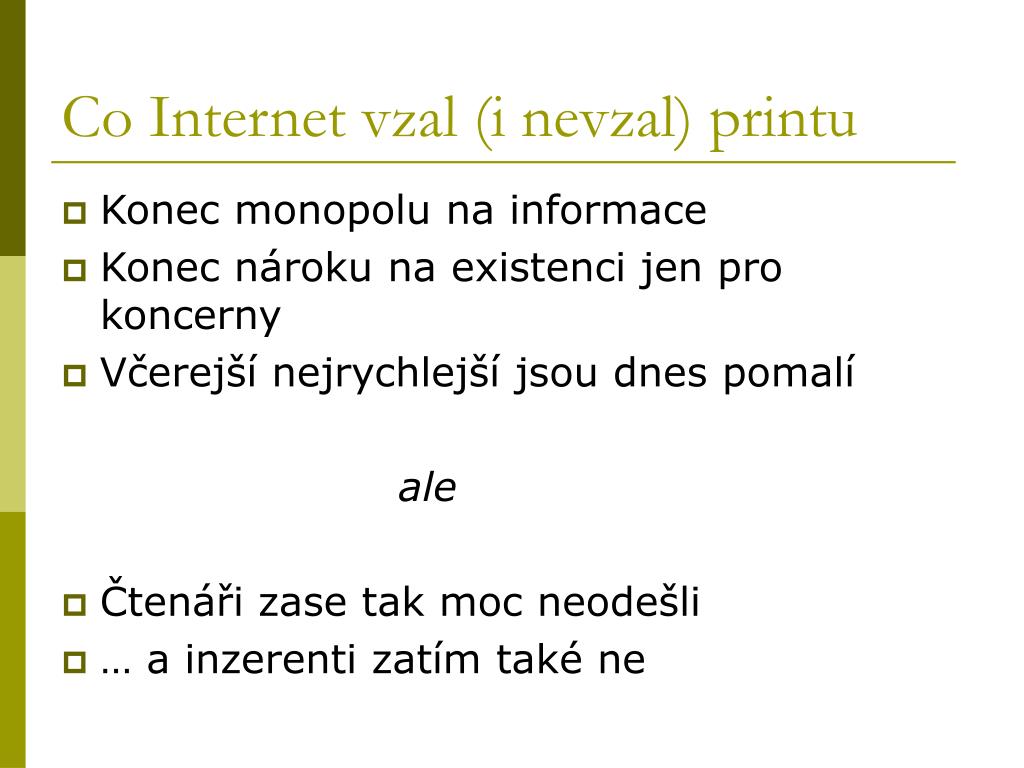 Co Internet vzal (i nevzal) printu

Konec monopolu na informace
Konec nároku na existenci jen pro koncerny
Včerejší nejrychlejší jsou dnes pomalí

ale

Čtenáři zase tak moc neodešli
… a inzerenti zatím také ne